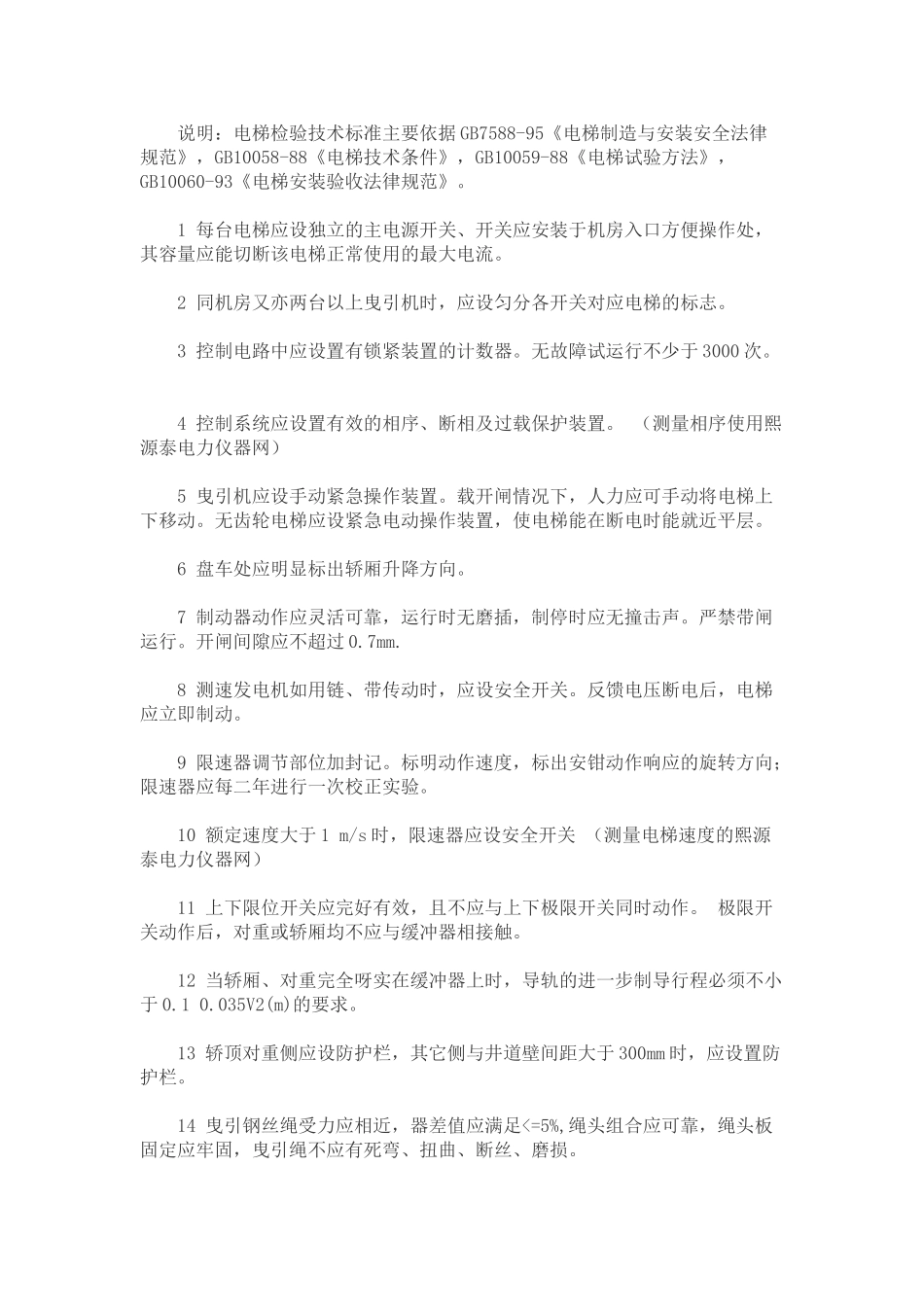 说明：电梯检验技术标准主要依据GB7588-95《电梯制造与安装安全法律规范》，GB10058-88《电梯技术条件》，GB10059-88《电梯试验方法》，GB10060-93《电梯安装验收法律规范》。

1 每台电梯应设独立的主电源开关、开关应安装于机房入口方便操作处，其容量应能切断该电梯正常使用的最大电流。

2 同机房又亦两台以上曳引机时，应设匀分各开关对应电梯的标志。

3 控制电路中应设置有锁紧装置的计数器。无故障试运行不少于3000次。

4 控制系统应设置有效的相序、断相及过载保护装置。 （测量相序使用熙源泰电力仪器网）

5 曳引机应设手动紧急操作装置。载开闸情况下，人力应可手动将电梯上下移动。无齿轮电梯应设紧急电动操作装置，使电梯能在断电时能就近平层。

6 盘车处应明显标出轿厢升降方向。

7 制动器动作应灵活可靠，运行时无磨插，制停时应无撞击声。严禁带闸运行。开闸间隙应不超过0.7mm.

8 测速发电机如用链、带传动时，应设安全开关。反馈电压断电后，电梯应立即制动。

9 限速器调节部位加封记。标明动作速度，标出安钳动作响应的旋转方向；限速器应每二年进行一次校正实验。

10 额定速度大于1 m/s时，限速器应设安全开关 （测量电梯速度的熙源泰电力仪器网）

11 上下限位开关应完好有效，且不应与上下极限开关同时动作。 极限开关动作后，对重或轿厢均不应与缓冲器相接触。

12 当轿厢、对重完全呀实在缓冲器上时，导轨的进一步制导行程必须不小于0.1 0.035V2(m)的要求。

13 轿顶对重侧应设防护栏，其它侧与井道壁间距大于300mm时，应设置防护栏。

14 曳引钢丝绳受力应相近，器差值应满足<=5%,绳头组合应可靠，绳头板固定应牢固，曳引绳不应有死弯、扭曲、断丝、磨损。